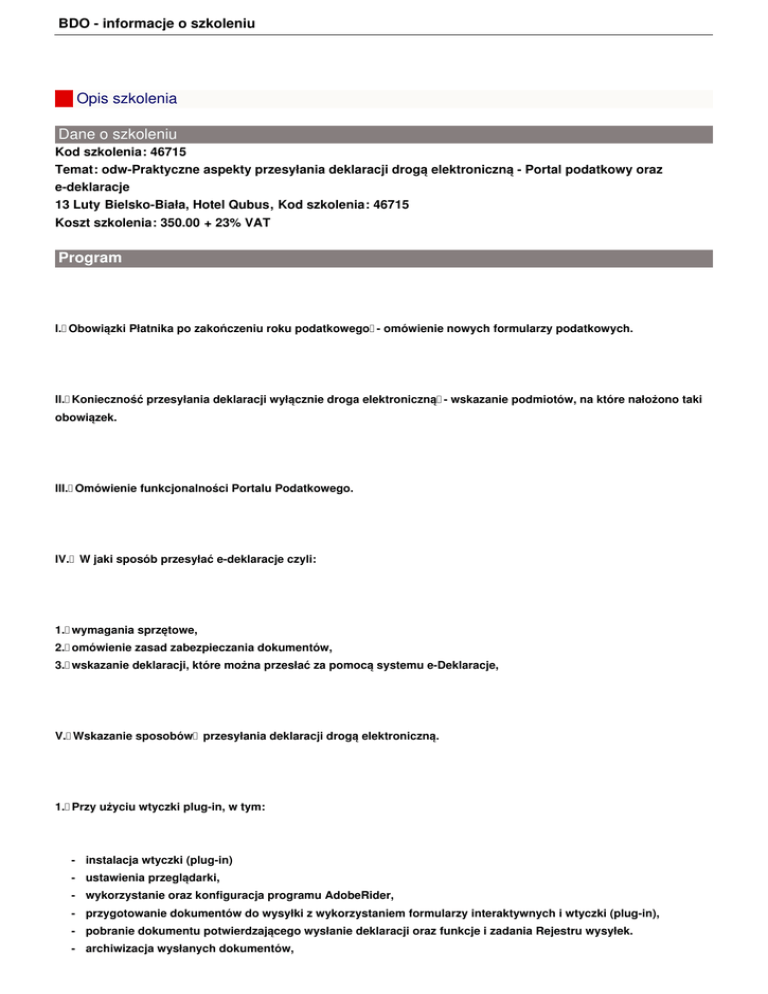 BDO - informacje o szkoleniu

Opis szkolenia

Dane o szkoleniu

Kod szkolenia: 46715
Temat: odw-Praktyczne aspekty przesyłania deklaracji drogą elektroniczną - Portal podatkowy oraz e-deklaracje
13 Luty Bielsko-Biała, Hotel Qubus, Kod szkolenia: 46715
Koszt szkolenia: 350.00 + 23% VAT

Program

I. Obowiązki Płatnika po zakończeniu roku podatkowego - omówienie nowych formularzy podatkowych.

II. Konieczność przesyłania deklaracji wyłącznie droga elektroniczną - wskazanie podmiotów, na które nałożono taki obowiązek.

III. Omówienie funkcjonalności Portalu Podatkowego.

IV. W jaki sposób przesyłać e-deklaracje czyli:

1. wymagania sprzętowe,
2. omówienie zasad zabezpieczania dokumentów,
3. wskazanie deklaracji, które można przesłać za pomocą systemu e-Deklaracje,

V. Wskazanie sposobów przesyłania deklaracji drogą elektroniczną.

1. Przy użyciu wtyczki plug-in, w tym:

- instalacja wtyczki (plug-in)
- ustawienia przeglądarki,
- wykorzystanie oraz konfiguracja programu AdobeRider,
- przygotowanie dokumentów do wysyłki z wykorzystaniem formularzy interaktywnych i wtyczki (plug-in),
- pobranie dokumentu potwierdzającego wysłanie deklaracji oraz funkcje i zadania Rejestru wysyłek.
- archiwizacja wysłanych dokumentów,